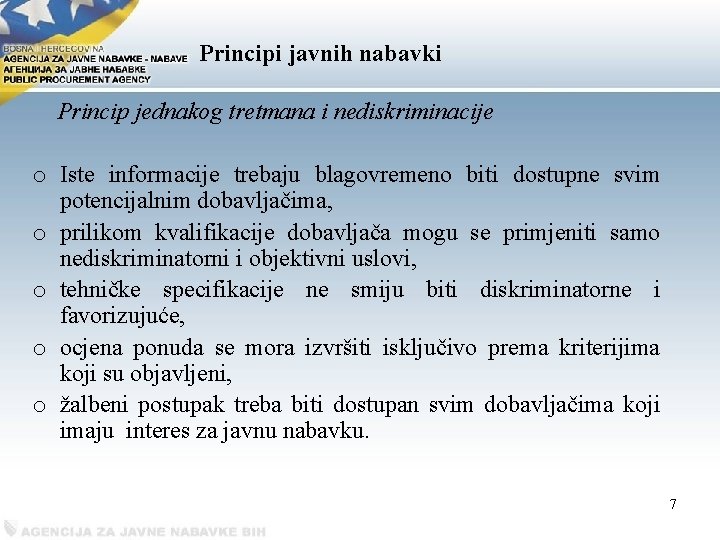 BOSNA I HERCEGOVINA
AGENCIJA ZA JAVNE NABAVKE - NABAVE
АГЕНЦИЈА ЗА ЈАВНЕ НАБАВКЕ
PUBLIC PROCUREMENT AGENCY

Principi javnih nabavki

Princip jednakog tretmana i nediskriminacije

o Iste informacije trebaju blagovremeno biti dostupne svim potencijalnim dobavljačima,
o prilikom kvalifikacije dobavljača mogu se primjeniti samo nediskriminatorni i objektivni uslovi,
o tehničke specifikacije ne smiju biti diskriminatorne i favorizujuće,
o ocjena ponuda se mora izvršiti isključivo prema kriterijima koji su objavljeni,
o žalbeni postupak treba biti dostupan svim dobavljačima koji imaju interes za javnu nabavku.

7

AGENCIJA ZA JAVNE NABAVKE BIH